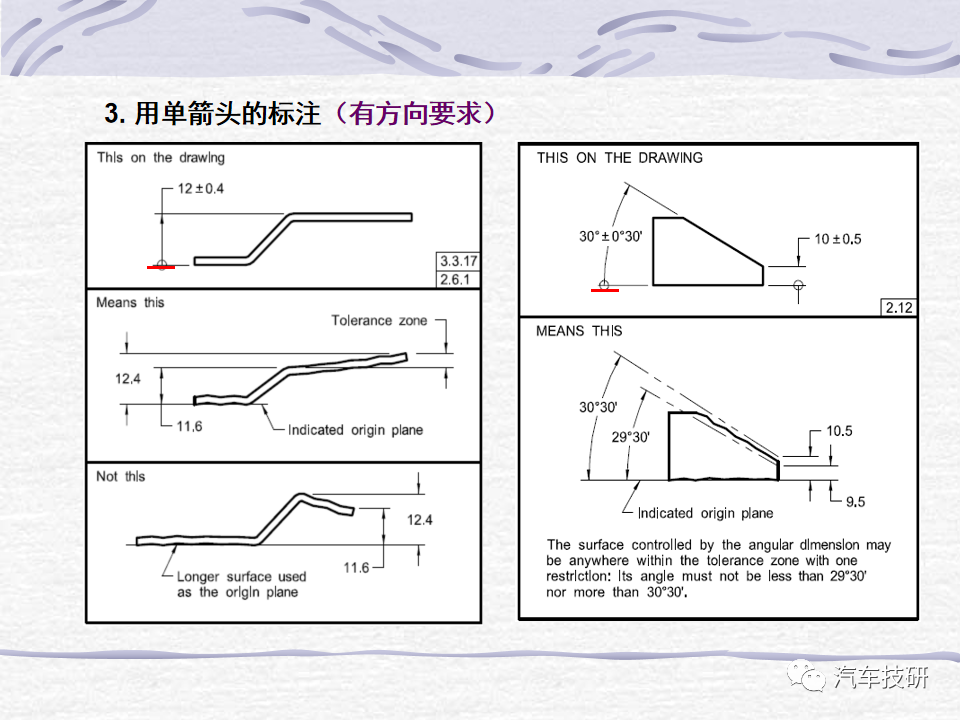 3. 用单箭头的标注（有方向要求）

This on the drawing

$12 \pm 0.4$

3.3.17
2.6.1

Means this

Tolerance zone

12.4

11.6

Indicated origin plane

Not this

12.4

11.6

Longer surface used as the origin plane

THIS ON THE DRAWING

$30° \pm 0°30'$

$10 \pm 0.5$

2.12

MEANS THIS

30°30'

29°30'

10.5

9.5

Indicated origin plane

The surface controlled by the angular dimension may be anywhere within the tolerance zone with one restriction: Its angle must not be less than 29°30' nor more than 30°30'.

汽车技研